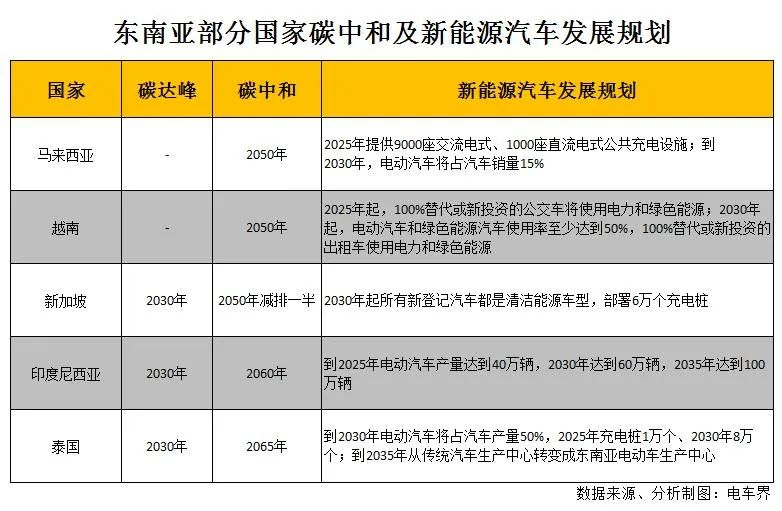 东南亚部分国家碳中和及新能源汽车发展规划

| 国家 | 碳达峰 | 碳中和 | 新能源汽车发展规划 |
|---|---|---|---|
| 马来西亚 | - | 2050年 | 2025年提供9000座交流电式、1000座直流电式公共充电设施；到2030年，电动汽车将占汽车销量15% |
| 越南 | - | 2050年 | 2025年起，100%替代或新投资的公交车将使用电力和绿色能源；2030年起，电动汽车和绿色能源汽车使用率至少达到50%，100%替代或新投资的出租车使用电力和绿色能源 |
| 新加坡 | 2030年 | 2050年减排一半 | 2030年起所有新登记汽车都是清洁能源车型，部署6万个充电桩 |
| 印度尼西亚 | 2030年 | 2060年 | 到2025年电动汽车产量达到40万辆，2030年达到60万辆，2035年达到100万辆 |
| 泰国 | 2030年 | 2065年 | 到2030年电动汽车将占汽车产量50%，2025年充电桩1万个、2030年8万个；到2035年从传统汽车生产中心转变成东南亚电动车生产中心 |

数据来源、分析制图：电车界